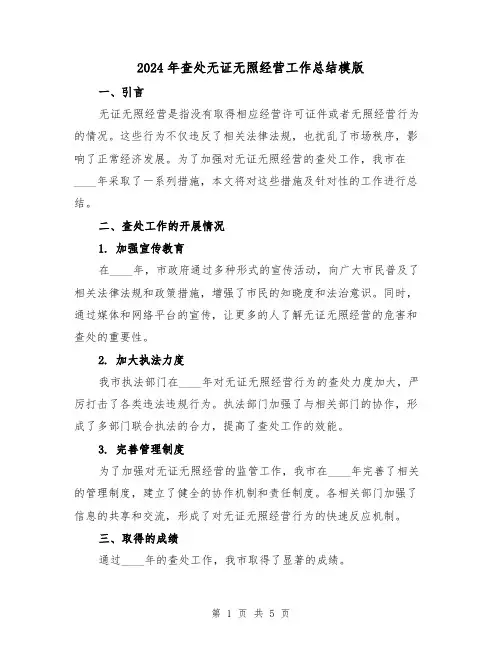 2024年查处无证无照经营工作总结模版

一、引言

无证无照经营是指没有取得相应经营许可证件或者无照经营行为的情况。这些行为不仅违反了相关法律法规，也扰乱了市场秩序，影响了正常经济发展。为了加强对无证无照经营的查处工作，我市在____年采取了一系列措施，本文将对这些措施及针对性的工作进行总结。

二、查处工作的开展情况

1. 加强宣传教育

在____年，市政府通过多种形式的宣传活动，向广大市民普及了相关法律法规和政策措施，增强了市民的知晓度和法治意识。同时，通过媒体和网络平台的宣传，让更多的人了解无证无照经营的危害和查处的重要性。

2. 加大执法力度

我市执法部门在____年对无证无照经营行为的查处力度加大，严厉打击了各类违法违规行为。执法部门加强了与相关部门的协作，形成了多部门联合执法的合力，提高了查处工作的效能。

3. 完善管理制度

为了加强对无证无照经营的监管工作，我市在____年完善了相关的管理制度，建立了健全的协作机制和责任制度。各相关部门加强了信息的共享和交流，形成了对无证无照经营行为的快速反应机制。

三、取得的成绩

通过____年的查处工作，我市取得了显著的成绩。

第 1 页 共 5 页